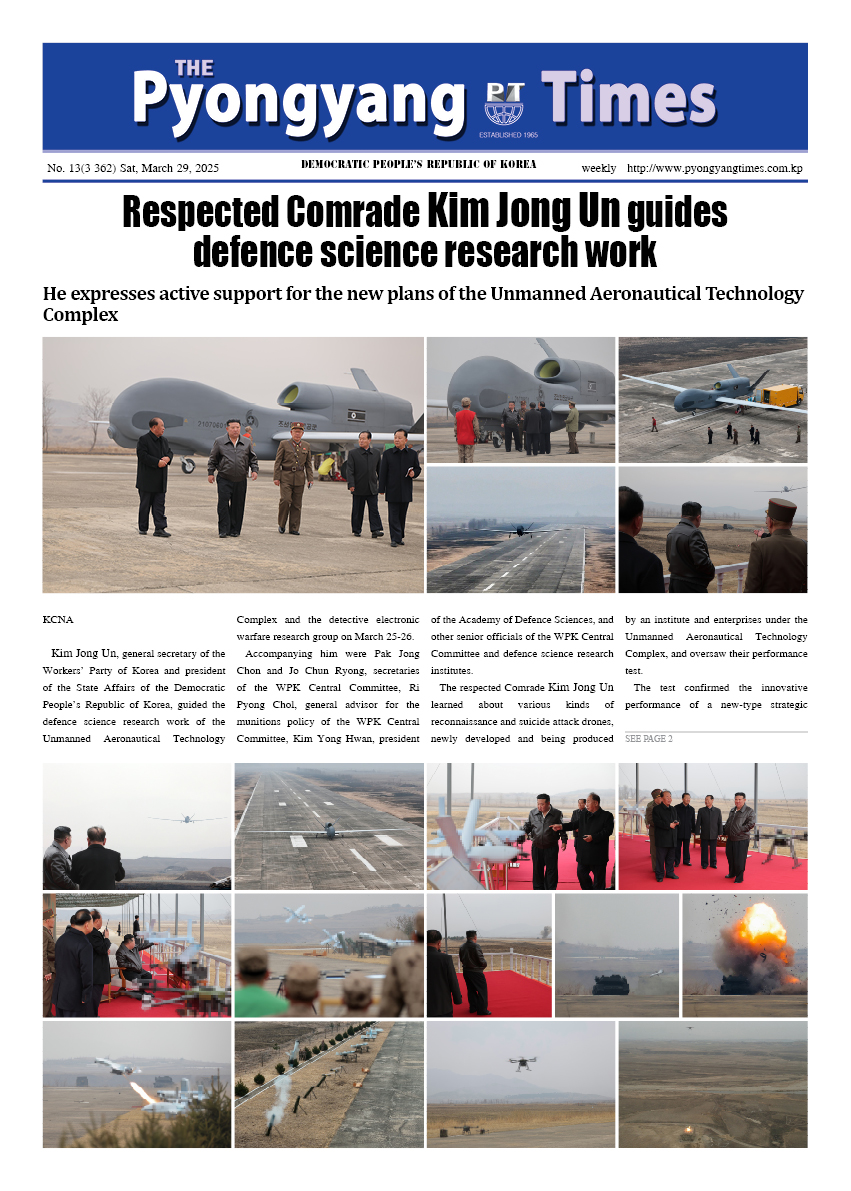 THE Pyongyang PT Times

ESTABLISHED 1965

No. 13(3 362) Sat, March 29, 2025

DEMOCRATIC PEOPLE'S REPUBLIC OF KOREA

weekly http://www.pyongyangtimes.com.kp

Respected Comrade Kim Jong Un guides defence science research work

He expresses active support for the new plans of the Unmanned Aeronautical Technology Complex

KCNA

Kim Jong Un, general secretary of the Workers' Party of Korea and president of the State Affairs of the Democratic People's Republic of Korea, guided the defence science research work of the Unmanned Aeronautical Technology Complex and the detective electronic warfare research group on March 25-26.

Accompanying him were Pak Jong Chon and Jo Chun Ryong, secretaries of the WPK Central Committee, Ri Pyong Chol, general advisor for the munitions policy of the WPK Central Committee, Kim Yong Hwan, president of the Academy of Defence Sciences, and other senior officials of the WPK Central Committee and defence science research institutes.

The respected Comrade Kim Jong Un learned about various kinds of reconnaissance and suicide attack drones, newly developed and being produced by an institute and enterprises under the Unmanned Aeronautical Technology Complex, and oversaw their performance test.

The test confirmed the innovative performance of a new-type strategic

SEE PAGE 2